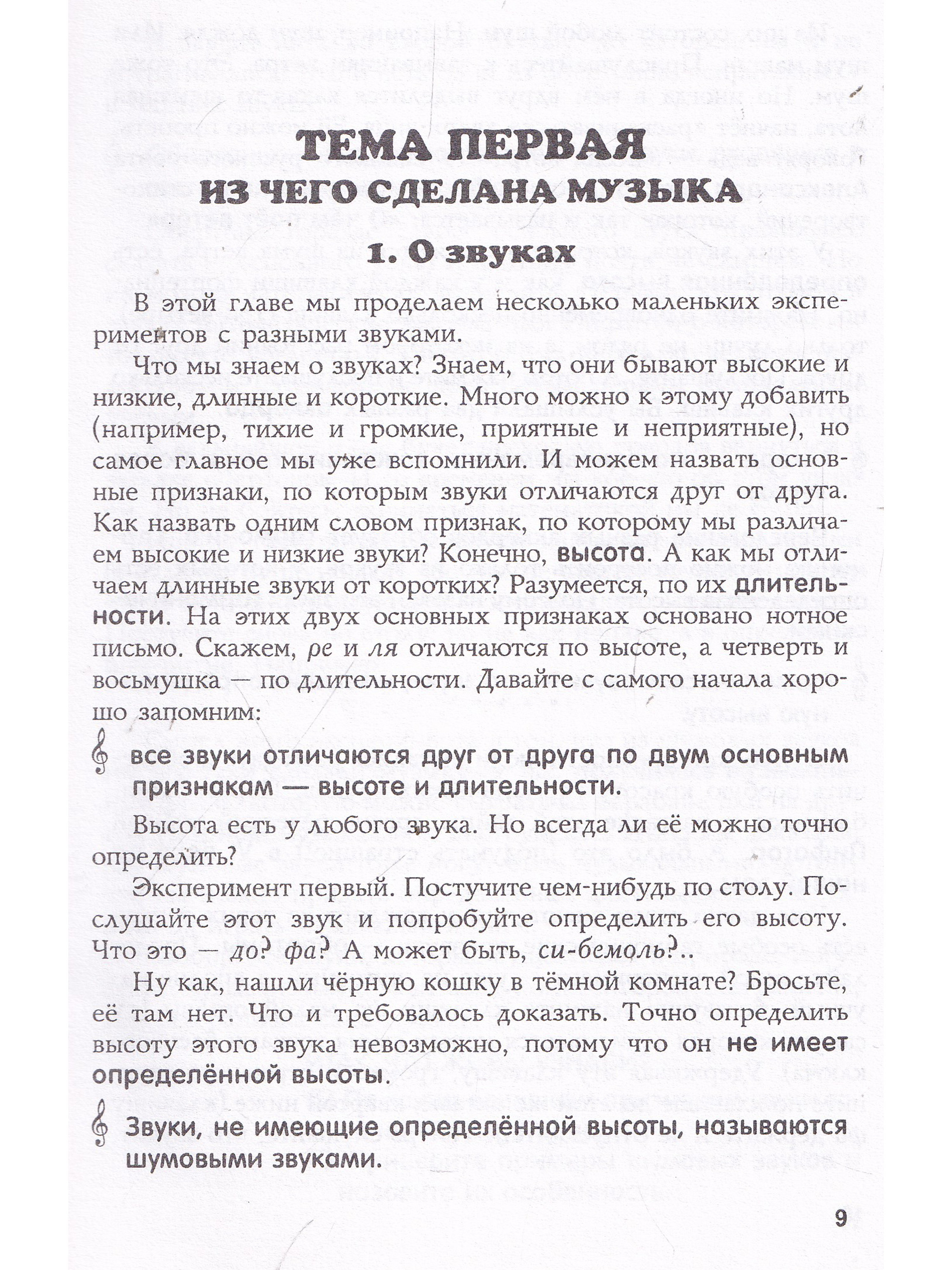 ТЕМА ПЕРВАЯ
ИЗ ЧЕГО СДЕЛАНА МУЗЫКА

1. О звуках

В этой главе мы проделаем несколько маленьких экспериментов с разными звуками.

Что мы знаем о звуках? Знаем, что они бывают высокие и низкие, длинные и короткие. Много можно к этому добавить (например, тихие и громкие, приятные и неприятные), но самое главное мы уже вспомнили. И можем назвать основные признаки, по которым звуки отличаются друг от друга. Как назвать одним словом признак, по которому мы различаем высокие и низкие звуки? Конечно, высота. А как мы отличаем длинные звуки от коротких? Разумеется, по их длительности. На этих двух основных признаках основано нотное письмо. Скажем, ре и ля отличаются по высоте, а четверть и восьмушка — по длительности. Давайте с самого начала хорошо запомним:

все звуки отличаются друг от друга по двум основным признакам — высоте и длительности.

Высота есть у любого звука. Но всегда ли её можно точно определить?

Эксперимент первый. Постучите чем-нибудь по столу. Послушайте этот звук и попробуйте определить его высоту. Что это — до? фа? А может быть, си-бемоль?..

Ну как, нашли чёрную кошку в тёмной комнате? Бросьте, её там нет. Что и требовалось доказать. Точно определить высоту этого звука невозможно, потому что он не имеет определённой высоты.

Звуки, не имеющие определённой высоты, называются шумовыми звуками.

9